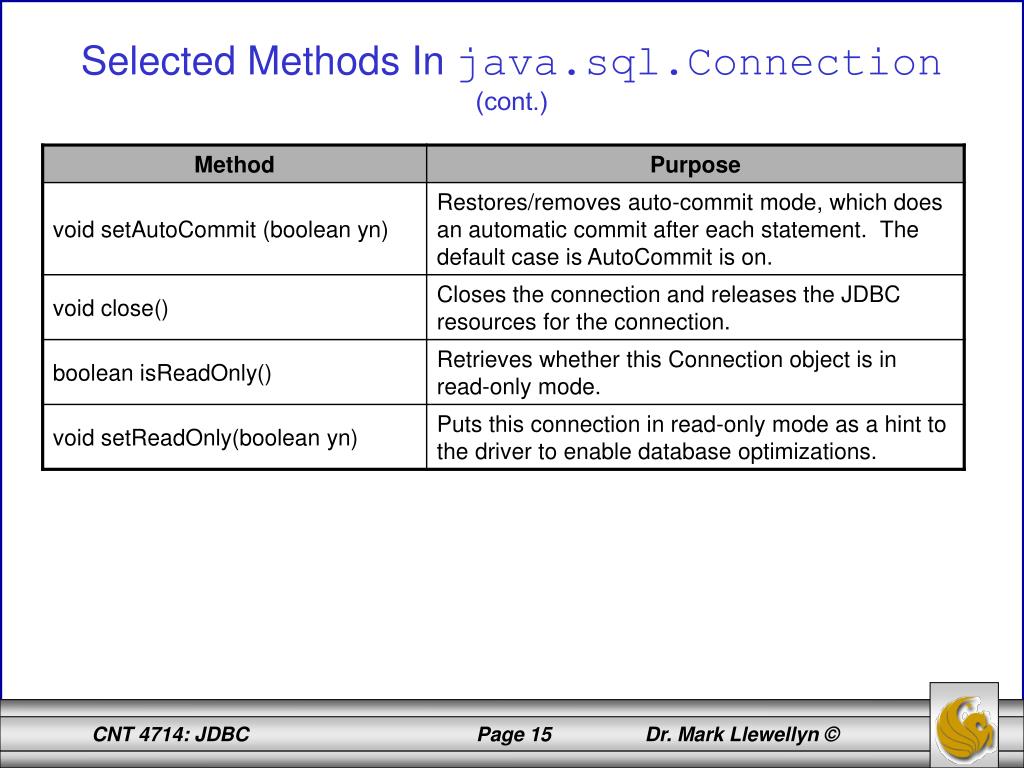 Selected Methods In java.sql.Connection
(cont.)

| Method | Purpose |
|---|---|
| void setAutoCommit (boolean yn) | Restores/removes auto-commit mode, which does an automatic commit after each statement. The default case is AutoCommit is on. |
| void close() | Closes the connection and releases the JDBC resources for the connection. |
| boolean isReadOnly() | Retrieves whether this Connection object is in read-only mode. |
| void setReadOnly(boolean yn) | Puts this connection in read-only mode as a hint to the driver to enable database optimizations. |

CNT 4714: JDBC
Page 15
Dr. Mark Llewellyn ©